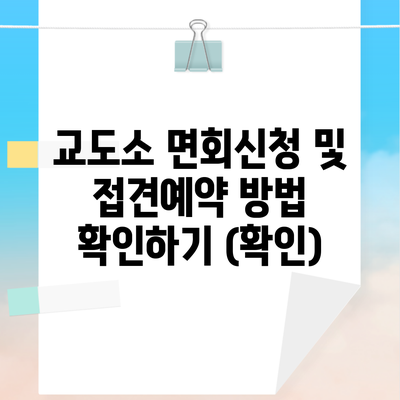 교도소 면회신청 및 접견예약 방법 확인하기 (확인)